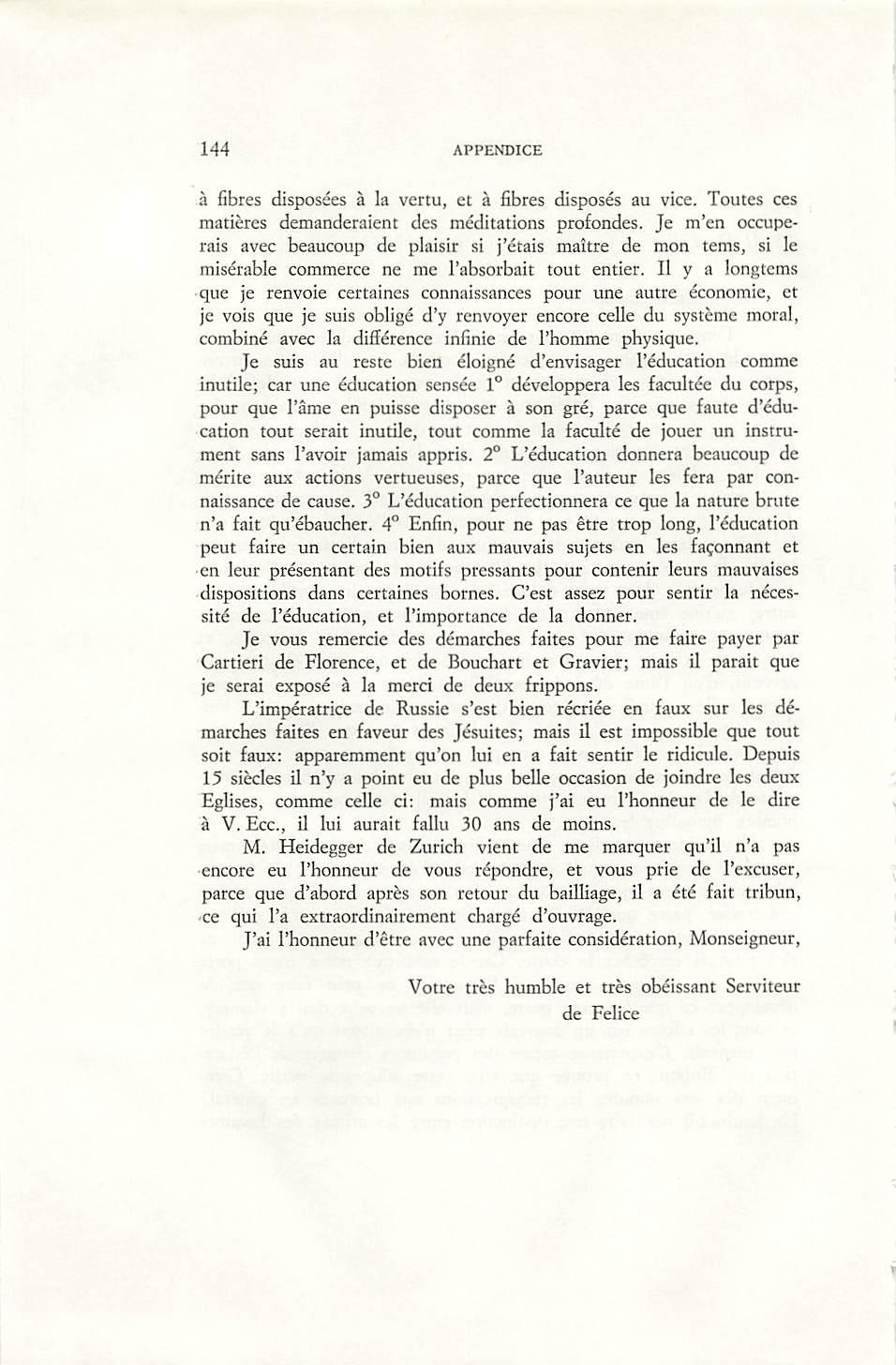 144 APPENDICE

à fibres disposées à la vertu, et à fibres disposés au vice. Toutes ces matières demanderaient des méditations profondes. Je m'en occuperais avec beaucoup de plaisir si j'étais maître de mon tems, si le misérable commerce ne me l'absorbait tout entier. Il y a longtems que je renvoie certaines connaissances pour une autre économie, et je vois que je suis obligé d'y renvoyer encore celle du système moral, combiné avec la différence infinie de l'homme physique.

Je suis au reste bien éloigné d'envisager l'éducation comme inutile; car une éducation sensée 1° développera les facultée du corps, pour que l'âme en puisse disposer à son gré, parce que faute d'éducation tout serait inutile, tout comme la faculté de jouer un instrument sans l'avoir jamais appris. 2° L'éducation donnera beaucoup de mérite aux actions vertueuses, parce que l'auteur les fera par connaissance de cause. 3° L'éducation perfectionnera ce que la nature brute n'a fait qu'ébaucher. 4° Enfin, pour ne pas être trop long, l'éducation peut faire un certain bien aux mauvais sujets en les façonnant et en leur présentant des motifs pressants pour contenir leurs mauvaises dispositions dans certaines bornes. C'est assez pour sentir la nécessité de l'éducation, et l'importance de la donner.

Je vous remercie des démarches faites pour me faire payer par Cartieri de Florence, et de Bouchart et Gravier; mais il parait que je serai exposé à la merci de deux frippons.

L'impératrice de Russie s'est bien récriée en faux sur les démarches faites en faveur des Jésuites; mais il est impossible que tout soit faux: apparemment qu'on lui en a fait sentir le ridicule. Depuis 15 siècles il n'y a point eu de plus belle occasion de joindre les deux Eglises, comme celle ci: mais comme j'ai eu l'honneur de le dire à V. Ecc., il lui aurait fallu 30 ans de moins.

M. Heidegger de Zurich vient de me marquer qu'il n'a pas encore eu l'honneur de vous répondre, et vous prie de l'excuser, parce que d'abord après son retour du bailliage, il a été fait tribun, ce qui l'a extraordinairement chargé d'ouvrage.

J'ai l'honneur d'être avec une parfaite considération, Monseigneur,

Votre très humble et très obéissant Serviteur
de Felice